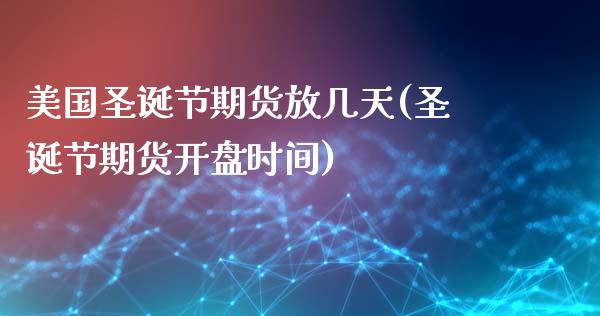 美国圣诞节期货放几天(圣诞节期货开盘时间)